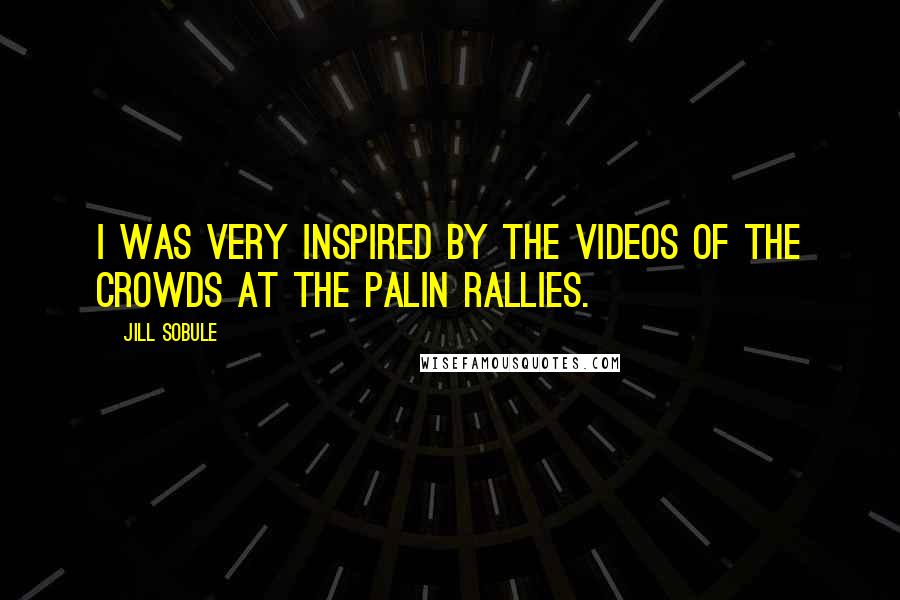 I WAS VERY INSPIRED BY THE VIDEOS OF THE CROWDS AT THE PALIN RALLIES.

JILL SOBULE

WISEFAMOUSQUOTES.COM